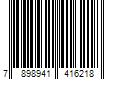 7 898941 416218